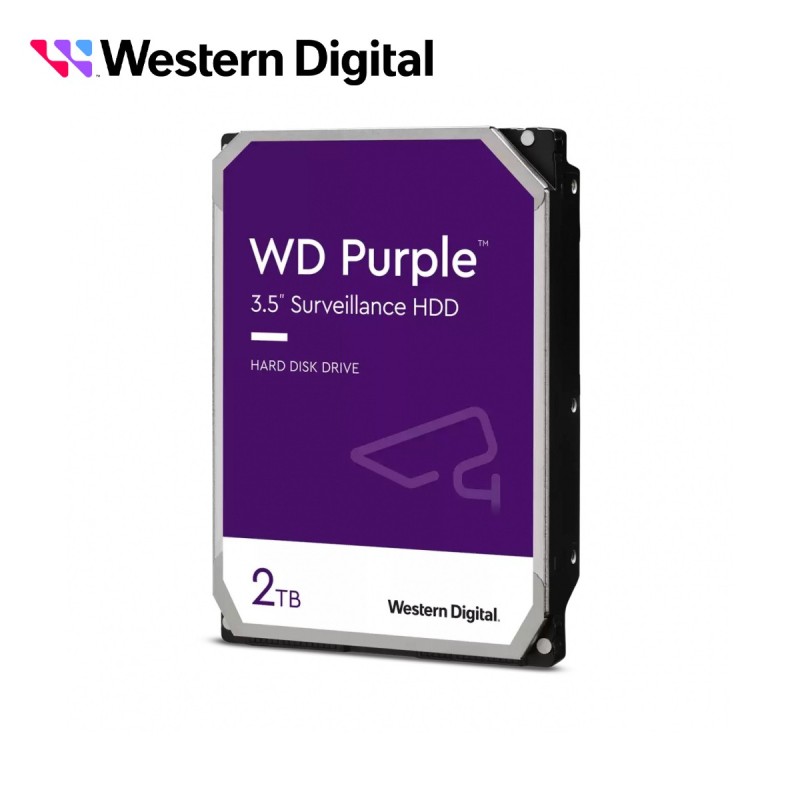 Western Digital

WD Purple™
3.5" Surveillance HDD

HARD DISK DRIVE

2TB

Western Digital.